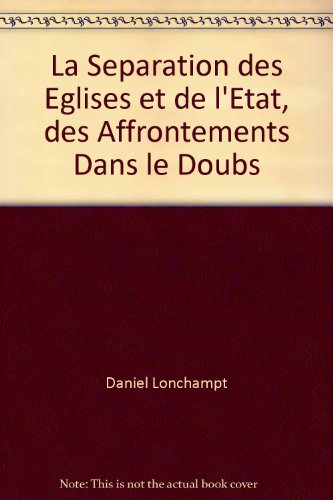 La Separation des Eglises et de l'Etat, des Affrontements Dans le Doubs

Daniel Lonchampt

Note: This is not the actual book cover